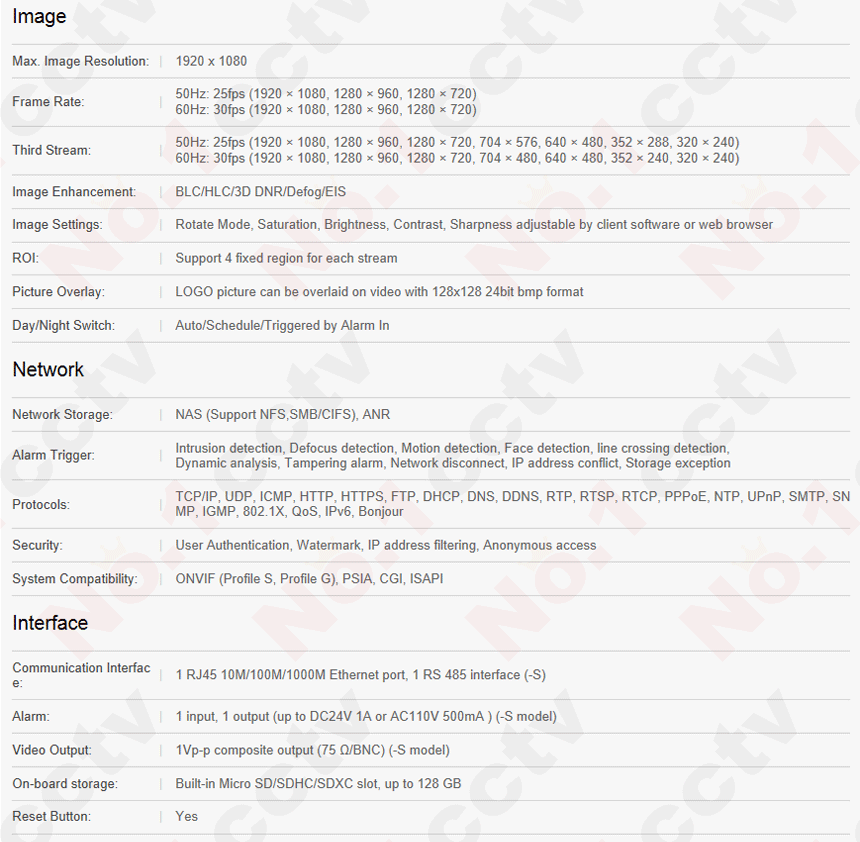 Image

| | |
|---|---|
| Max. Image Resolution: | 1920 x 1080 |
| Frame Rate: | 50Hz: 25fps (1920 × 1080, 1280 × 960, 1280 × 720) 60Hz: 30fps (1920 × 1080, 1280 × 960, 1280 × 720) |
| Third Stream: | 50Hz: 25fps (1920 × 1080, 1280 × 960, 1280 × 720, 704 × 576, 640 × 480, 352 × 288, 320 × 240) 60Hz: 30fps (1920 × 1080, 1280 × 960, 1280 × 720, 704 × 480, 640 × 480, 352 × 240, 320 × 240) |
| Image Enhancement: | BLC/HLC/3D DNR/Defog/EIS |
| Image Settings: | Rotate Mode, Saturation, Brightness, Contrast, Sharpness adjustable by client software or web browser |
| ROI: | Support 4 fixed region for each stream |
| Picture Overlay: | LOGO picture can be overlaid on video with 128x128 24bit bmp format |
| Day/Night Switch: | Auto/Schedule/Triggered by Alarm In |

Network

| | |
|---|---|
| Network Storage: | NAS (Support NFS,SMB/CIFS), ANR |
| Alarm Trigger: | Intrusion detection, Defocus detection, Motion detection, Face detection, line crossing detection, Dynamic analysis, Tampering alarm, Network disconnect, IP address conflict, Storage exception |
| Protocols: | TCP/IP, UDP, ICMP, HTTP, HTTPS, FTP, DHCP, DNS, DDNS, RTP, RTSP, RTCP, PPPoE, NTP, UPnP, SMTP, SNMP, IGMP, 802.1X, QoS, IPv6, Bonjour |
| Security: | User Authentication, Watermark, IP address filtering, Anonymous access |
| System Compatibility: | ONVIF (Profile S, Profile G), PSIA, CGI, ISAPI |

Interface

| | |
|---|---|
| Communication Interface: | 1 RJ45 10M/100M/1000M Ethernet port, 1 RS 485 interface (-S) |
| Alarm: | 1 input, 1 output (up to DC24V 1A or AC110V 500mA ) (-S model) |
| Video Output: | 1Vp-p composite output (75 Ω/BNC) (-S model) |
| On-board storage: | Built-in Micro SD/SDHC/SDXC slot, up to 128 GB |
| Reset Button: | Yes |